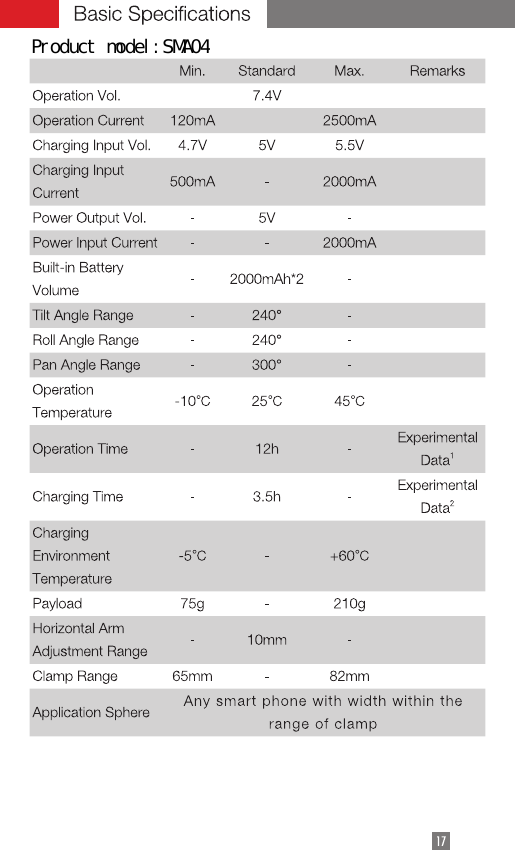 Basic Specifications

Product model:SMA04

|  | Min. | Standard | Max. | Remarks |
|---|---|---|---|---|
| Operation Vol. |  | 7.4V |  |  |
| Operation Current | 120mA |  | 2500mA |  |
| Charging Input Vol. | 4.7V | 5V | 5.5V |  |
| Charging Input Current | 500mA | - | 2000mA |  |
| Power Output Vol. | - | 5V | - |  |
| Power Input Current | - | - | 2000mA |  |
| Built-in Battery Volume | - | 2000mAh*2 | - |  |
| Tilt Angle Range | - | 240° | - |  |
| Roll Angle Range | - | 240° | - |  |
| Pan Angle Range | - | 300° | - |  |
| Operation Temperature | -10°C | 25°C | 45°C |  |
| Operation Time | - | 12h | - | Experimental Data$^1$ |
| Charging Time | - | 3.5h | - | Experimental Data$^2$ |
| Charging Environment Temperature | -5°C | - | +60°C |  |
| Payload | 75g | - | 210g |  |
| Horizontal Arm Adjustment Range | - | 10mm | - |  |
| Clamp Range | 65mm | - | 82mm |  |
| Application Sphere | Any smart phone with width within the range of clamp |  |  |  |

17